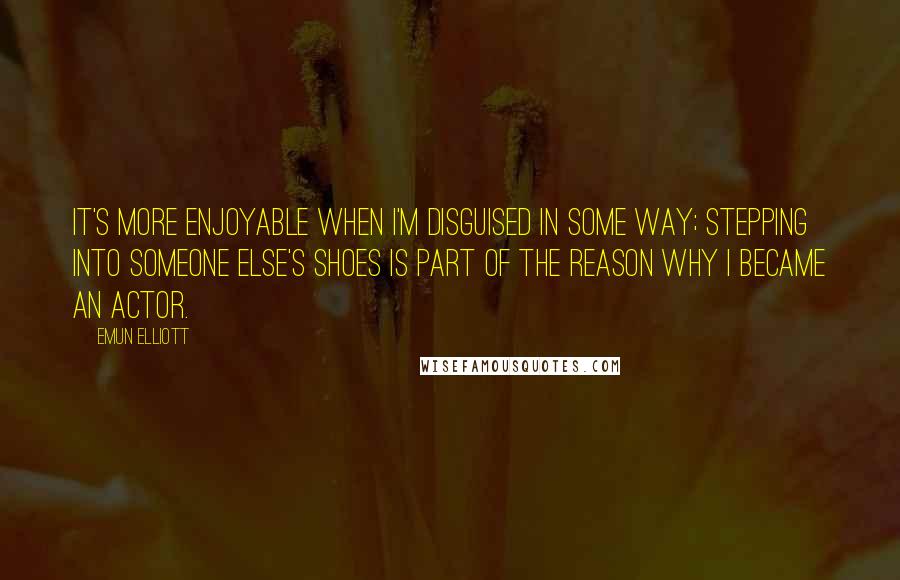 IT'S MORE ENJOYABLE WHEN I'M DISGUISED IN SOME WAY; STEPPING INTO SOMEONE ELSE'S SHOES IS PART OF THE REASON WHY I BECAME AN ACTOR.

EMUN ELLIOTT

WISEFAMOUSQUOTES.COM